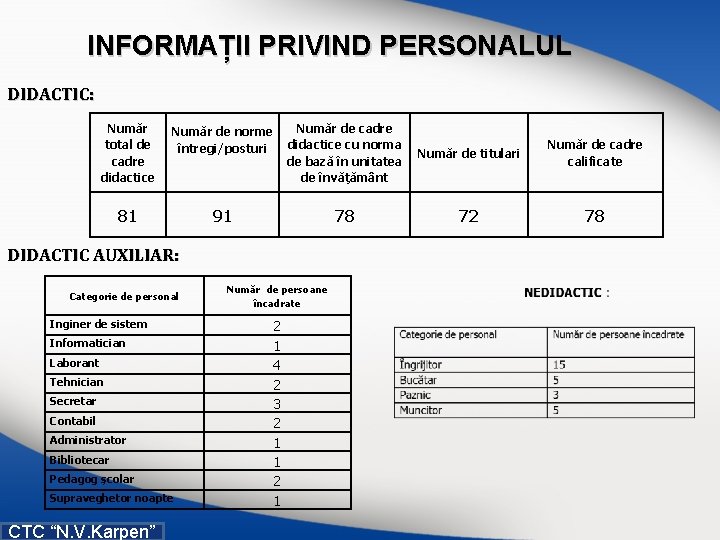 INFORMAȚII PRIVIND PERSONALUL

DIDACTIC:

| Număr total de cadre didactice | Număr de norme întregi/posturi | Număr de cadre didactice cu norma de bază în unitatea de învățământ | Număr de titulari | Număr de cadre calificate |
|---|---|---|---|---|
| 81 | 91 | 78 | 72 | 78 |

DIDACTIC AUXILIAR:

| Categorie de personal | Număr de persoane încadrate |
|---|---|
| Inginer de sistem | 2 |
| Informatician | 1 |
| Laborant | 4 |
| Tehnician | 2 |
| Secretar | 3 |
| Contabil | 2 |
| Administrator | 1 |
| Bibliotecar | 1 |
| Pedagog școlar | 2 |
| Supraveghetor noapte | 1 |

NEDIDACTIC :

| Categorie de personal | Număr de persoane încadrate |
|---|---|
| Îngrijitor | 15 |
| Bucătar | 5 |
| Paznic | 3 |
| Muncitor | 5 |

CTC "N.V.Karpen"